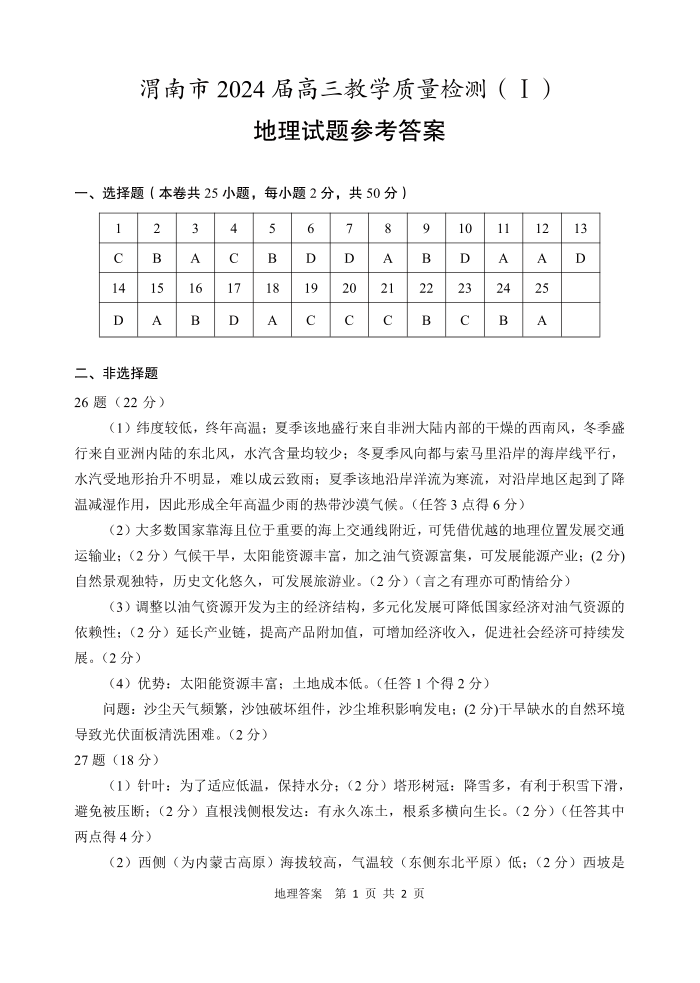 渭南市 2024 届高三教学质量检测（Ⅰ）
地理试题参考答案

一、选择题（本卷共 25 小题，每小题 2 分，共 50 分）

| 1 | 2 | 3 | 4 | 5 | 6 | 7 | 8 | 9 | 10 | 11 | 12 | 13 |
|---|---|---|---|---|---|---|---|---|---|---|---|---|
| C | B | A | C | B | D | D | A | B | D | A | A | D |
| 14 | 15 | 16 | 17 | 18 | 19 | 20 | 21 | 22 | 23 | 24 | 25 | |
| D | A | B | D | A | C | C | C | B | C | B | A | |

二、非选择题

26 题（22 分）

（1）纬度较低，终年高温；夏季该地盛行来自非洲大陆内部的干燥的西南风，冬季盛行来自亚洲内陆的东北风，水汽含量均较少；冬夏季风向都与索马里沿岸的海岸线平行，水汽受地形抬升不明显，难以成云致雨；夏季该地沿岸洋流为寒流，对沿岸地区起到了降温减湿作用，因此形成全年高温少雨的热带沙漠气候。（任答 3 点得 6 分）

（2）大多数国家靠海且位于重要的海上交通线附近，可凭借优越的地理位置发展交通运输业；（2 分）气候干旱，太阳能资源丰富，加之油气资源富集，可发展能源产业；(2 分) 自然景观独特，历史文化悠久，可发展旅游业。（2 分）（言之有理亦可酌情给分）

（3）调整以油气资源开发为主的经济结构，多元化发展可降低国家经济对油气资源的依赖性；（2 分）延长产业链，提高产品附加值，可增加经济收入，促进社会经济可持续发展。（2 分）

（4）优势：太阳能资源丰富；土地成本低。（任答 1 个得 2 分）

问题：沙尘天气频繁，沙蚀破坏组件，沙尘堆积影响发电；(2 分)干旱缺水的自然环境导致光伏面板清洗困难。（2 分）

27 题（18 分）

（1）针叶：为了适应低温，保持水分；（2 分）塔形树冠：降雪多，有利于积雪下滑，避免被压断；（2 分）直根浅侧根发达：有永久冻土，根系多横向生长。（2 分）（任答其中两点得 4 分）

（2）西侧（为内蒙古高原）海拔较高，气温较（东侧东北平原）低；（2 分）西坡是

地理答案 第 1 页 共 2 页